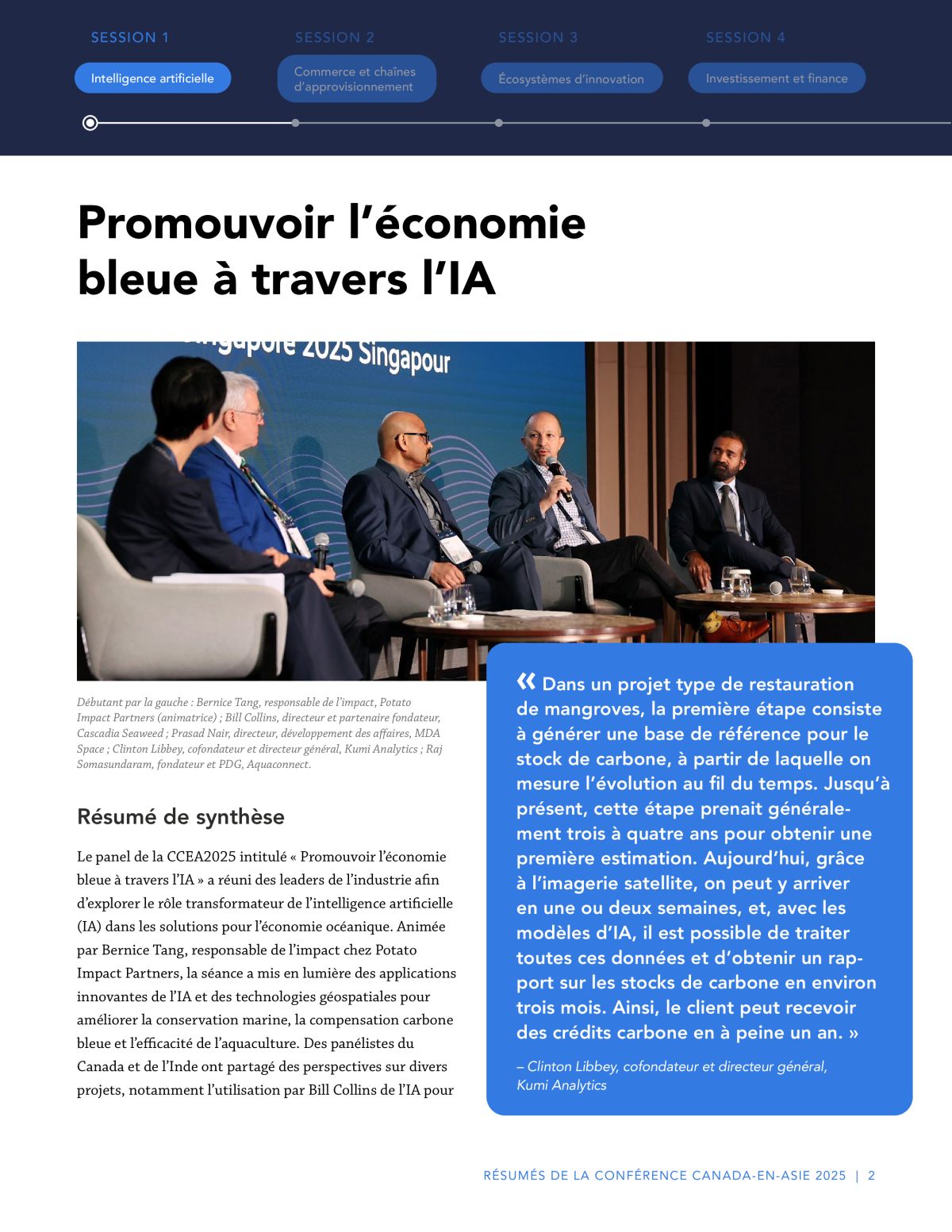 SESSION 1

Intelligence artificielle

SESSION 2

Commerce et chaînes d'approvisionnement

SESSION 3

Écosystèmes d'innovation

SESSION 4

Investissement et finance

Promouvoir l'économie bleue à travers l'IA

Singapore 2025 Singapour

Débutant par la gauche : Bernice Tang, responsable de l'impact, Potato Impact Partners (animatrice) ; Bill Collins, directeur et partenaire fondateur, Cascadia Seaweed ; Prasad Nair, directeur, développement des affaires, MDA Space ; Clinton Libbey, cofondateur et directeur général, Kumi Analytics ; Raj Somasundaram, fondateur et PDG, Aquaconnect.

Résumé de synthèse

Le panel de la CCEA2025 intitulé « Promouvoir l'économie bleue à travers l'IA » a réuni des leaders de l'industrie afin d'explorer le rôle transformateur de l'intelligence artificielle (IA) dans les solutions pour l'économie océanique. Animée par Bernice Tang, responsable de l'impact chez Potato Impact Partners, la séance a mis en lumière des applications innovantes de l'IA et des technologies géospatiales pour améliorer la conservation marine, la compensation carbone bleue et l'efficacité de l'aquaculture. Des panélistes du Canada et de l'Inde ont partagé des perspectives sur divers projets, notamment l'utilisation par Bill Collins de l'IA pour

« Dans un projet type de restauration de mangroves, la première étape consiste à générer une base de référence pour le stock de carbone, à partir de laquelle on mesure l'évolution au fil du temps. Jusqu'à présent, cette étape prenait généralement trois à quatre ans pour obtenir une première estimation. Aujourd'hui, grâce à l'imagerie satellite, on peut y arriver en une ou deux semaines, et, avec les modèles d'IA, il est possible de traiter toutes ces données et d'obtenir un rapport sur les stocks de carbone en environ trois mois. Ainsi, le client peut recevoir des crédits carbone en à peine un an. »

– Clinton Libbey, cofondateur et directeur général, Kumi Analytics

RÉSUMÉS DE LA CONFÉRENCE CANADA-EN-ASIE 2025 | 2